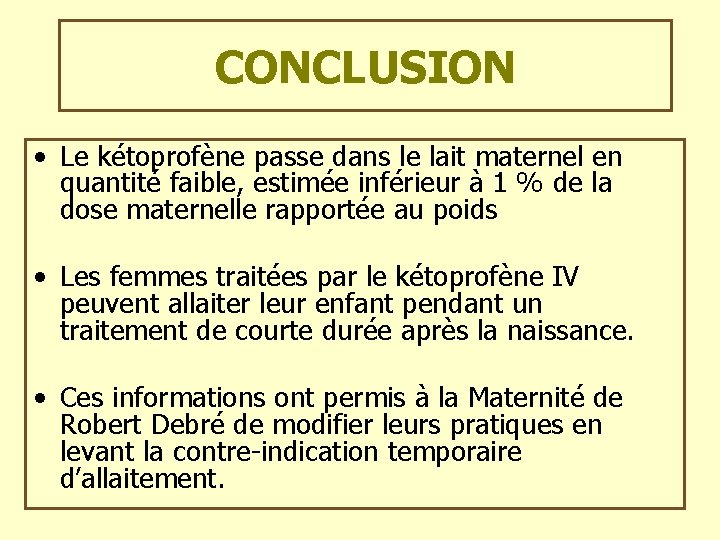 CONCLUSION

• Le kétoprofène passe dans le lait maternel en quantité faible, estimée inférieur à 1 % de la dose maternelle rapportée au poids

• Les femmes traitées par le kétoprofène IV peuvent allaiter leur enfant pendant un traitement de courte durée après la naissance.

• Ces informations ont permis à la Maternité de Robert Debré de modifier leurs pratiques en levant la contre-indication temporaire d'allaitement.